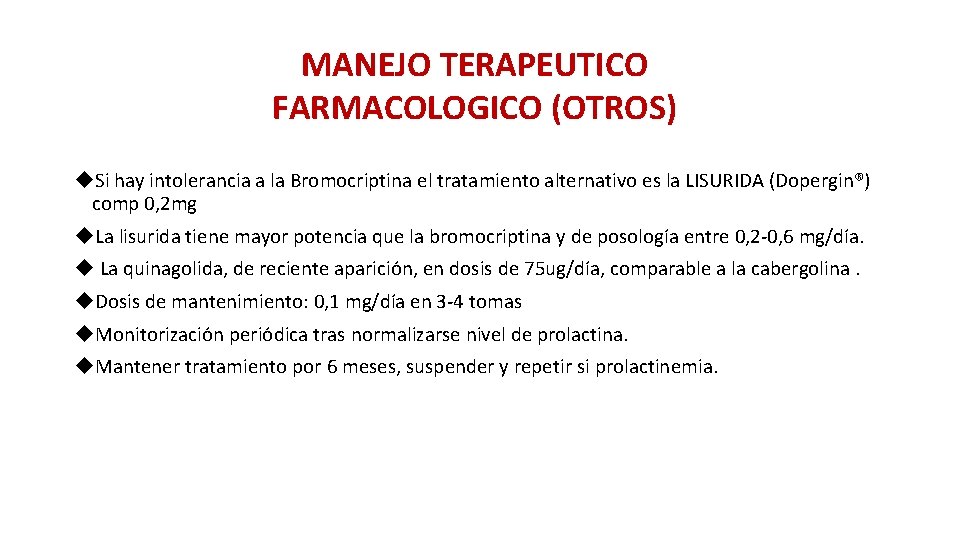 MANEJO TERAPEUTICO
FARMACOLOGICO (OTROS)

◆Si hay intolerancia a la Bromocriptina el tratamiento alternativo es la LISURIDA (Dopergin®) comp 0,2mg

◆La lisurida tiene mayor potencia que la bromocriptina y de posología entre 0,2-0,6 mg/día.

◆ La quinagolida, de reciente aparición, en dosis de 75ug/día, comparable a la cabergolina .

◆Dosis de mantenimiento: 0,1 mg/día en 3-4 tomas

◆Monitorización periódica tras normalizarse nivel de prolactina.

◆Mantener tratamiento por 6 meses, suspender y repetir si prolactinemia.